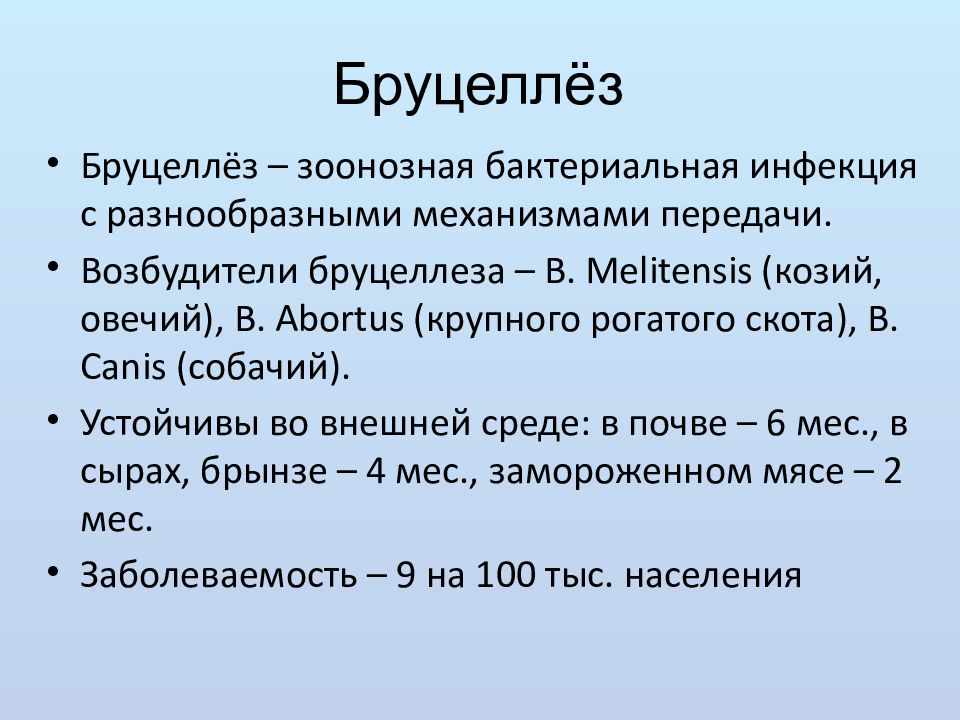 Бруцеллёз

• Бруцеллёз – зоонозная бактериальная инфекция с разнообразными механизмами передачи.

• Возбудители бруцеллеза – B. Melitensis (козий, овечий), B. Abortus (крупного рогатого скота), B. Canis (собачий).

• Устойчивы во внешней среде: в почве – 6 мес., в сырах, брынзе – 4 мес., замороженном мясе – 2 мес.

• Заболеваемость – 9 на 100 тыс. населения